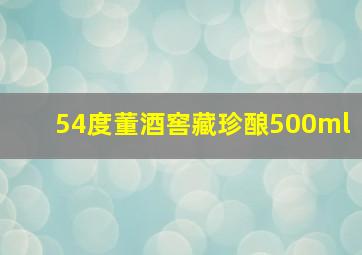 54度董酒窖藏珍酿500ml